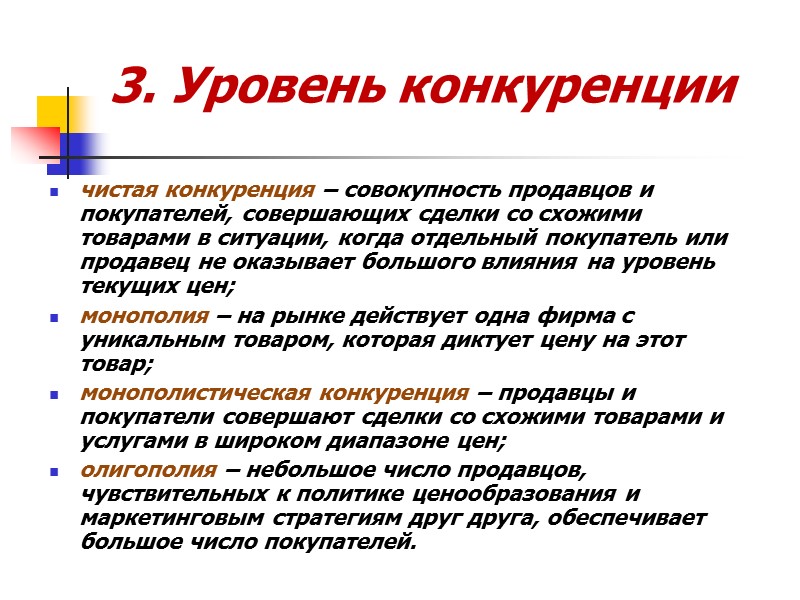 3. Уровень конкуренции

- чистая конкуренция – совокупность продавцов и покупателей, совершающих сделки со схожими товарами в ситуации, когда отдельный покупатель или продавец не оказывает большого влияния на уровень текущих цен;
- монополия – на рынке действует одна фирма с уникальным товаром, которая диктует цену на этот товар;
- монополистическая конкуренция – продавцы и покупатели совершают сделки со схожими товарами и услугами в широком диапазоне цен;
- олигополия – небольшое число продавцов, чувствительных к политике ценообразования и маркетинговым стратегиям друг друга, обеспечивает большое число покупателей.